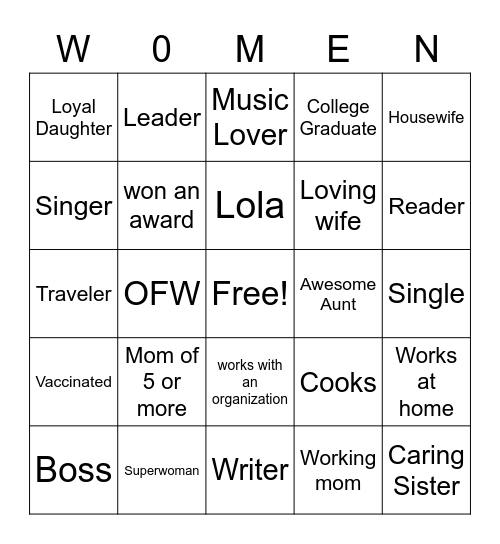 | W | 0 | M | E | N |
|---|---|---|---|---|
| Loyal Daughter | Leader | Music Lover | College Graduate | Housewife |
| Singer | won an award | Lola | Loving wife | Reader |
| Traveler | OFW | Free! | Awesome Aunt | Single |
| Vaccinated | Mom of 5 or more | works with an organization | Cooks | Works at home |
| Boss | Superwoman | Writer | Working mom | Caring Sister |